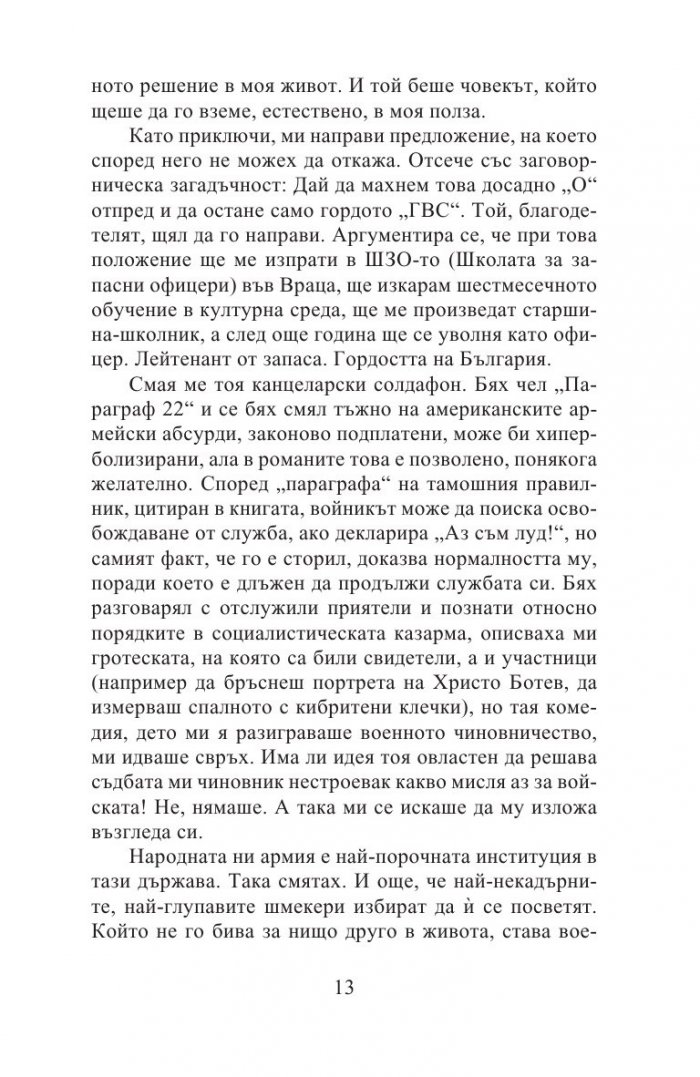 ното решение в моя живот. И той беше човекът, който щеше да го вземе, естествено, в моя полза.

Като приключи, ми направи предложение, на което според него не можех да откажа. Отсече със заговорническа загадъчност: Дай да махнем това досадно „О“ отпред и да остане само гордото „ГВС“. Той, благодетелят, щял да го направи. Аргументира се, че при това положение ще ме изпрати в ШЗО-то (Школата за запасни офицери) във Враца, ще изкарам шестмесечното обучение в културна среда, ще ме произведат старшина-школник, а след още година ще се уволня като офицер. Лейтенант от запаса. Гордостта на България.

Смая ме тоя канцеларски солдафон. Бях чел „Параграф 22“ и се бях смял тъжно на американските армейски абсурди, законово подплатени, може би хиперболизирани, ала в романите това е позволено, понякога желателно. Според „параграфа“ на тамошния правилник, цитиран в книгата, войникът може да поиска освобождаване от служба, ако декларира „Аз съм луд!“, но самият факт, че го е сторил, доказва нормалността му, поради което е длъжен да продължи службата си. Бях разговарял с отслужили приятели и познати относно порядките в социалистическата казарма, описваха ми гротеската, на която са били свидетели, а и участници (например да бръснеш портрета на Христо Ботев, да измерваш спалното с кибритени клечки), но тая комедия, дето ми я разиграваше военното чиновничество, ми идваше свръх. Има ли идея тоя овластен да решава съдбата ми чиновник нестроевак какво мисля аз за войската! Не, нямаше. А така ми се искаше да му изложа възгледа си.

Народната ни армия е най-порочната институция в тази държава. Така смятах. И още, че най-некадърните, най-глупавите шмекери избират да ѝ се посветят. Който не го бива за нищо друго в живота, става вое-

13